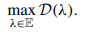 $\max_{\lambda \in \mathbb{E}} \mathcal{D}(\lambda).$